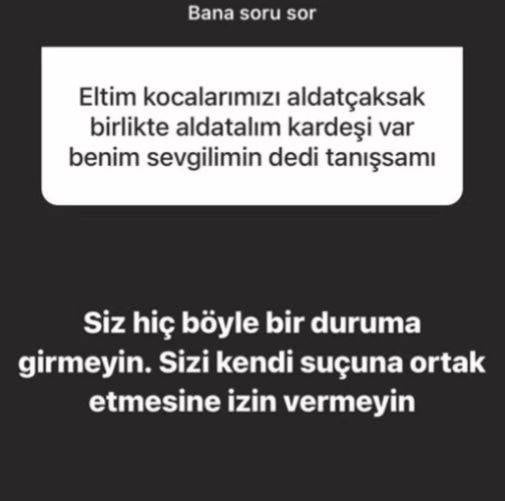 Bana soru sor

Eltim kocalarımızı aldatçaksak birlikte aldatalım kardeşi var benim sevgilimin dedi tanışsamı

Siz hiç böyle bir duruma girmeyin. Sizi kendi suçuna ortak etmesine izin vermeyin